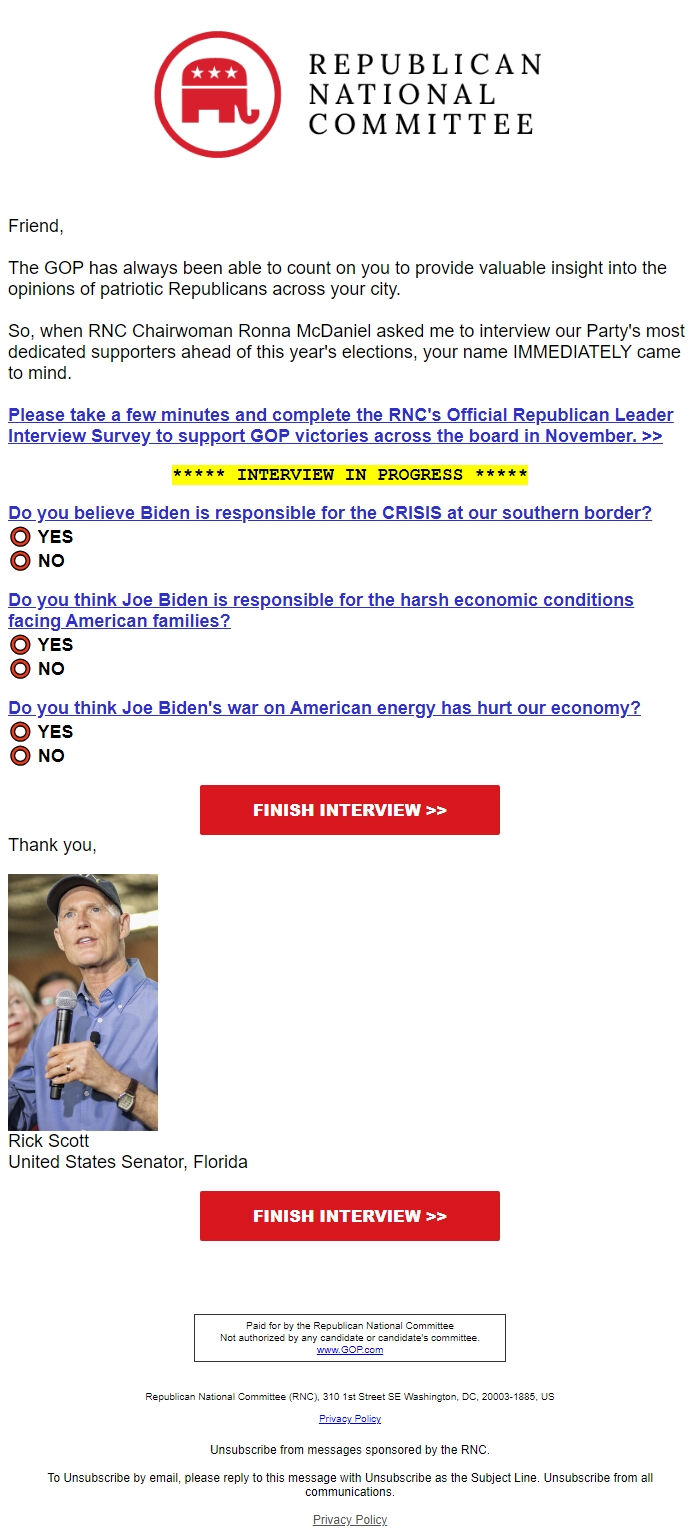 REPUBLICAN NATIONAL COMMITTEE

Friend,

The GOP has always been able to count on you to provide valuable insight into the opinions of patriotic Republicans across your city.

So, when RNC Chairwoman Ronna McDaniel asked me to interview our Party's most dedicated supporters ahead of this year's elections, your name IMMEDIATELY came to mind.

Please take a few minutes and complete the RNC's Official Republican Leader Interview Survey to support GOP victories across the board in November. >>

***** INTERVIEW IN PROGRESS *****

Do you believe Biden is responsible for the CRISIS at our southern border?
YES
NO

Do you think Joe Biden is responsible for the harsh economic conditions facing American families?
YES
NO

Do you think Joe Biden's war on American energy has hurt our economy?
YES
NO

FINISH INTERVIEW >>

Thank you,

Rick Scott
United States Senator, Florida

FINISH INTERVIEW >>

Paid for by the Republican National Committee
Not authorized by any candidate or candidate's committee.
www.GOP.com

Republican National Committee (RNC), 310 1st Street SE Washington, DC, 20003-1885, US

Privacy Policy

Unsubscribe from messages sponsored by the RNC.

To Unsubscribe by email, please reply to this message with Unsubscribe as the Subject Line. Unsubscribe from all communications.

Privacy Policy